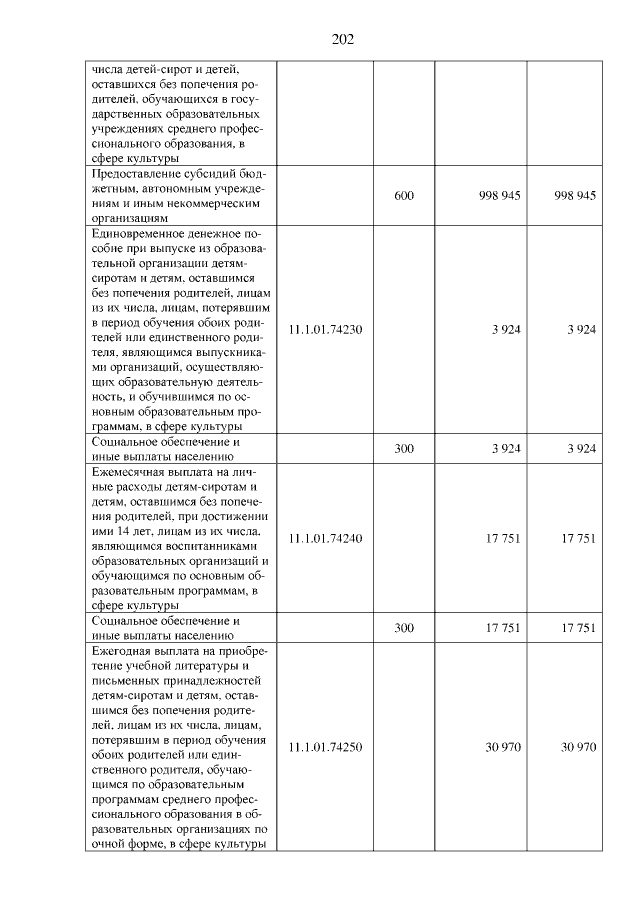 202

| числа детей-сирот и детей, оставшихся без попечения родителей, обучающихся в государственных образовательных учреждениях среднего профессионального образования, в сфере культуры | | | | |
|---|---|---|---|---|
| Предоставление субсидий бюджетным, автономным учреждениям и иным некоммерческим организациям | | 600 | 998 945 | 998 945 |
| Единовременное денежное пособие при выпуске из образовательной организации детям-сиротам и детям, оставшимся без попечения родителей, лицам из их числа, лицам, потерявшим в период обучения обоих родителей или единственного родителя, являющимся выпускниками организаций, осуществляющих образовательную деятельность, и обучившимся по основным образовательным программам, в сфере культуры | 11.1.01.74230 | | 3 924 | 3 924 |
| Социальное обеспечение и иные выплаты населению | | 300 | 3 924 | 3 924 |
| Ежемесячная выплата на личные расходы детям-сиротам и детям, оставшимся без попечения родителей, при достижении ими 14 лет, лицам из их числа, являющимся воспитанниками образовательных организаций и обучающимся по основным образовательным программам, в сфере культуры | 11.1.01.74240 | | 17 751 | 17 751 |
| Социальное обеспечение и иные выплаты населению | | 300 | 17 751 | 17 751 |
| Ежегодная выплата на приобретение учебной литературы и письменных принадлежностей детям-сиротам и детям, оставшимся без попечения родителей, лицам из их числа, лицам, потерявшим в период обучения обоих родителей или единственного родителя, обучающимся по образовательным программам среднего профессионального образования в образовательных организациях по очной форме, в сфере культуры | 11.1.01.74250 | | 30 970 | 30 970 |